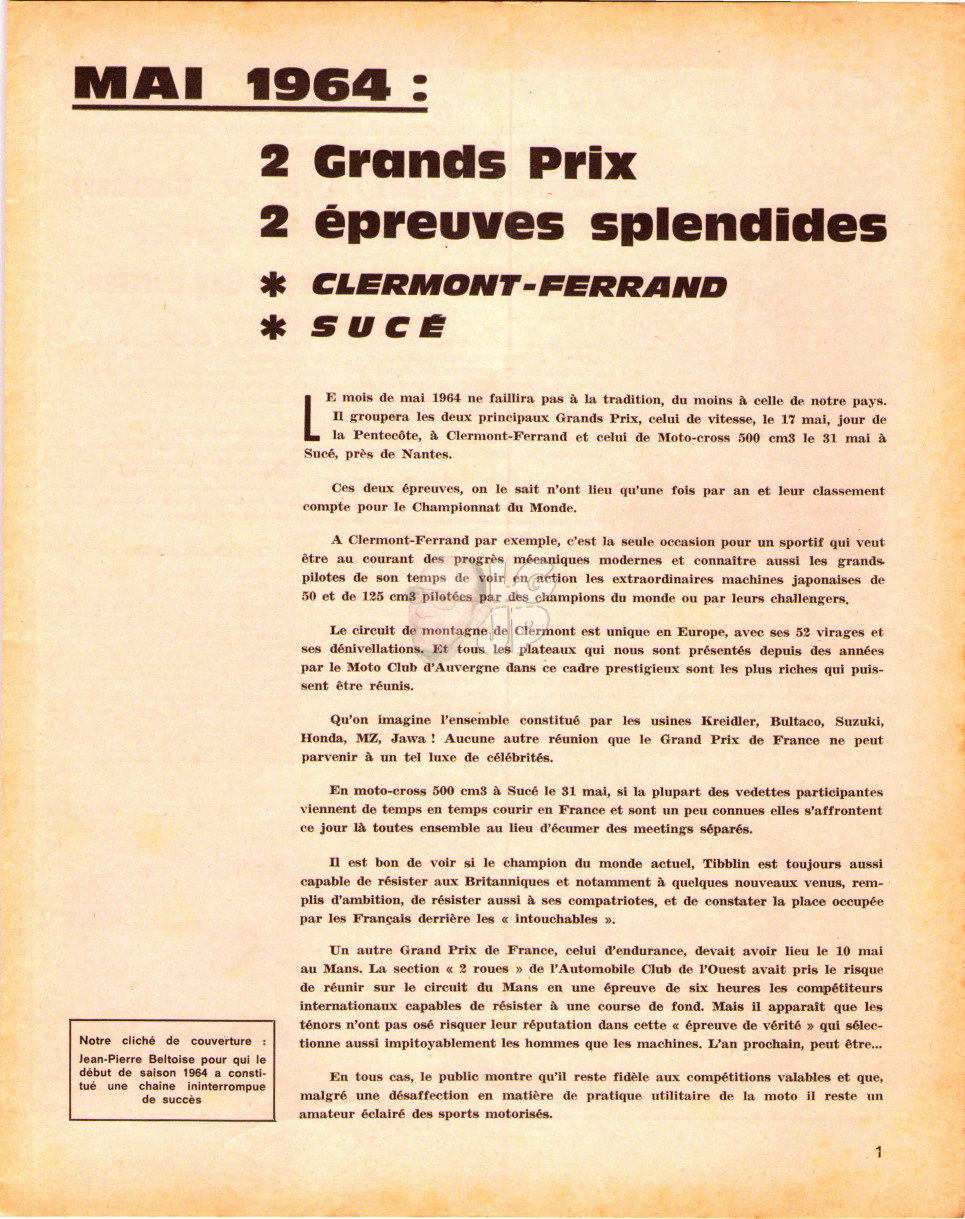 MAI 1964 :

2 Grands Prix
2 épreuves splendides
* CLERMONT-FERRAND
* SUCÉ

LE mois de mai 1964 ne faillira pas à la tradition, du moins à celle de notre pays. Il groupera les deux principaux Grands Prix, celui de vitesse, le 17 mai, jour de la Pentecôte, à Clermont-Ferrand et celui de Moto-cross 500 cm3 le 31 mai à Sucé, près de Nantes.

Ces deux épreuves, on le sait n'ont lieu qu'une fois par an et leur classement compte pour le Championnat du Monde.

A Clermont-Ferrand par exemple, c'est la seule occasion pour un sportif qui veut être au courant des progrès mécaniques modernes et connaître aussi les grands pilotes de son temps de voir en action les extraordinaires machines japonaises de 50 et de 125 cm3 pilotées par des champions du monde ou par leurs challengers.

Le circuit de montagne de Clermont est unique en Europe, avec ses 52 virages et ses dénivellations. Et tous les plateaux qui nous sont présentés depuis des années par le Moto Club d'Auvergne dans ce cadre prestigieux sont les plus riches qui puissent être réunis.

Qu'on imagine l'ensemble constitué par les usines Kreidler, Bultaco, Suzuki, Honda, MZ, Jawa ! Aucune autre réunion que le Grand Prix de France ne peut parvenir à un tel luxe de célébrités.

En moto-cross 500 cm3 à Sucé le 31 mai, si la plupart des vedettes participantes viennent de temps en temps courir en France et sont un peu connues elles s'affrontent ce jour là toutes ensemble au lieu d'écumer des meetings séparés.

Il est bon de voir si le champion du monde actuel, Tibblin est toujours aussi capable de résister aux Britanniques et notamment à quelques nouveaux venus, remplis d'ambition, de résister aussi à ses compatriotes, et de constater la place occupée par les Français derrière les « intouchables ».

Un autre Grand Prix de France, celui d'endurance, devait avoir lieu le 10 mai au Mans. La section « 2 roues » de l'Automobile Club de l'Ouest avait pris le risque de réunir sur le circuit du Mans en une épreuve de six heures les compétiteurs internationaux capables de résister à une course de fond. Mais il apparaît que les ténors n'ont pas osé risquer leur réputation dans cette « épreuve de vérité » qui sélectionne aussi impitoyablement les hommes que les machines. L'an prochain, peut être...

En tous cas, le public montre qu'il reste fidèle aux compétitions valables et que, malgré une désaffection en matière de pratique utilitaire de la moto il reste un amateur éclairé des sports motorisés.

Notre cliché de couverture : Jean-Pierre Beltoise pour qui le début de saison 1964 a constitué une chaine ininterrompue de succès

1